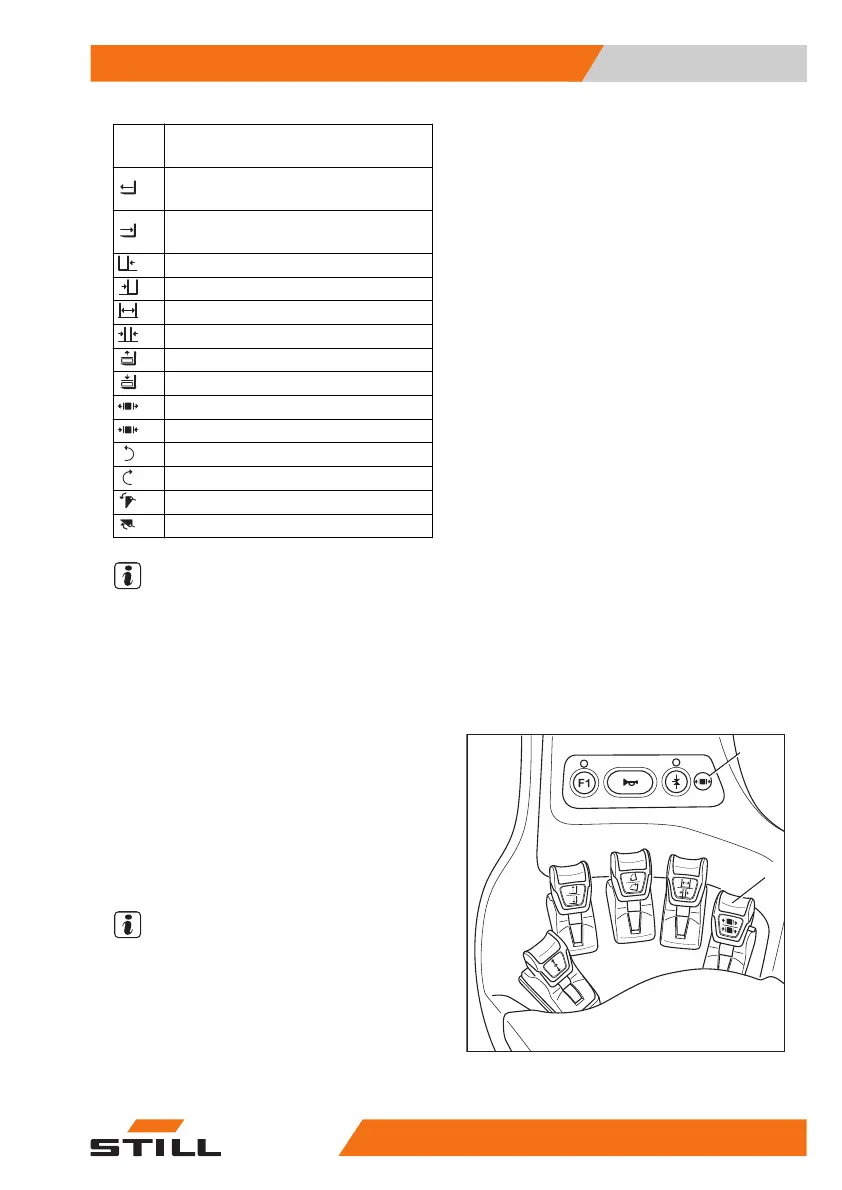 F1

STILL